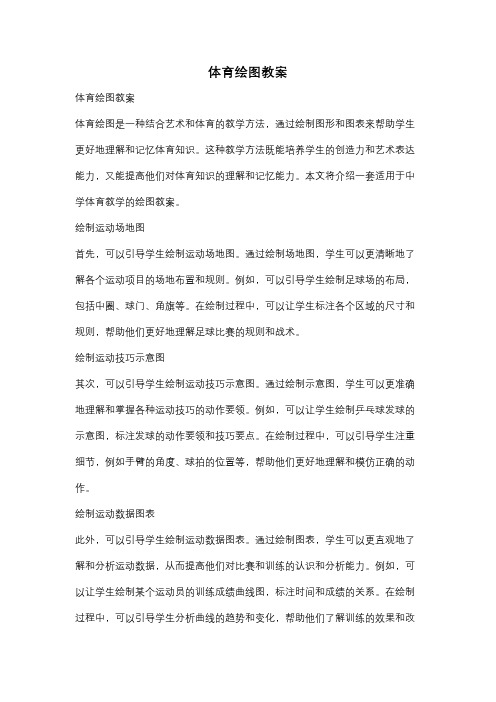 体育绘图教案

体育绘图教案

体育绘图是一种结合艺术和体育的教学方法，通过绘制图形和图表来帮助学生更好地理解和记忆体育知识。这种教学方法既能培养学生的创造力和艺术表达能力，又能提高他们对体育知识的理解和记忆能力。本文将介绍一套适用于中学体育教学的绘图教案。

绘制运动场地图

首先，可以引导学生绘制运动场地图。通过绘制场地图，学生可以更清晰地了解各个运动项目的场地布置和规则。例如，可以引导学生绘制足球场的布局，包括中圈、球门、角旗等。在绘制过程中，可以让学生标注各个区域的尺寸和规则，帮助他们更好地理解足球比赛的规则和战术。

绘制运动技巧示意图

其次，可以引导学生绘制运动技巧示意图。通过绘制示意图，学生可以更准确地理解和掌握各种运动技巧的动作要领。例如，可以让学生绘制乒乓球发球的示意图，标注发球的动作要领和技巧要点。在绘制过程中，可以引导学生注重细节，例如手臂的角度、球拍的位置等，帮助他们更好地理解和模仿正确的动作。

绘制运动数据图表

此外，可以引导学生绘制运动数据图表。通过绘制图表，学生可以更直观地了解和分析运动数据，从而提高他们对比赛和训练的认识和分析能力。例如，可以让学生绘制某个运动员的训练成绩曲线图，标注时间和成绩的关系。在绘制过程中，可以引导学生分析曲线的趋势和变化，帮助他们了解训练的效果和改